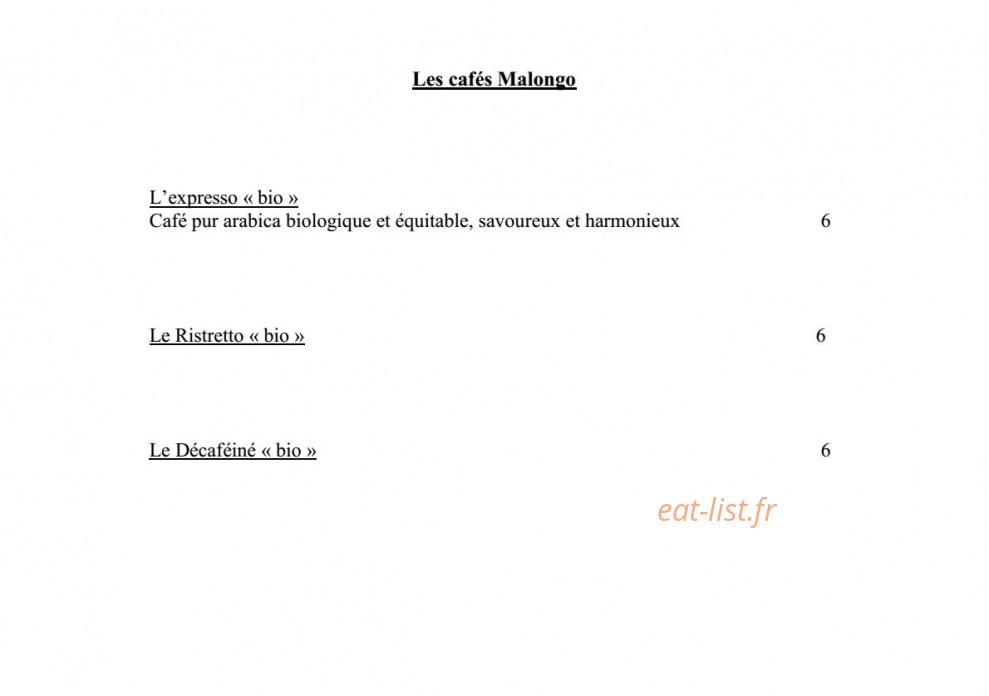 Les cafés Malongo

L'expresso « bio »
Café pur arabica biologique et équitable, savoureux et harmonieux 6

Le Ristretto « bio » 6

Le Décaféiné « bio » 6

eat-list.fr